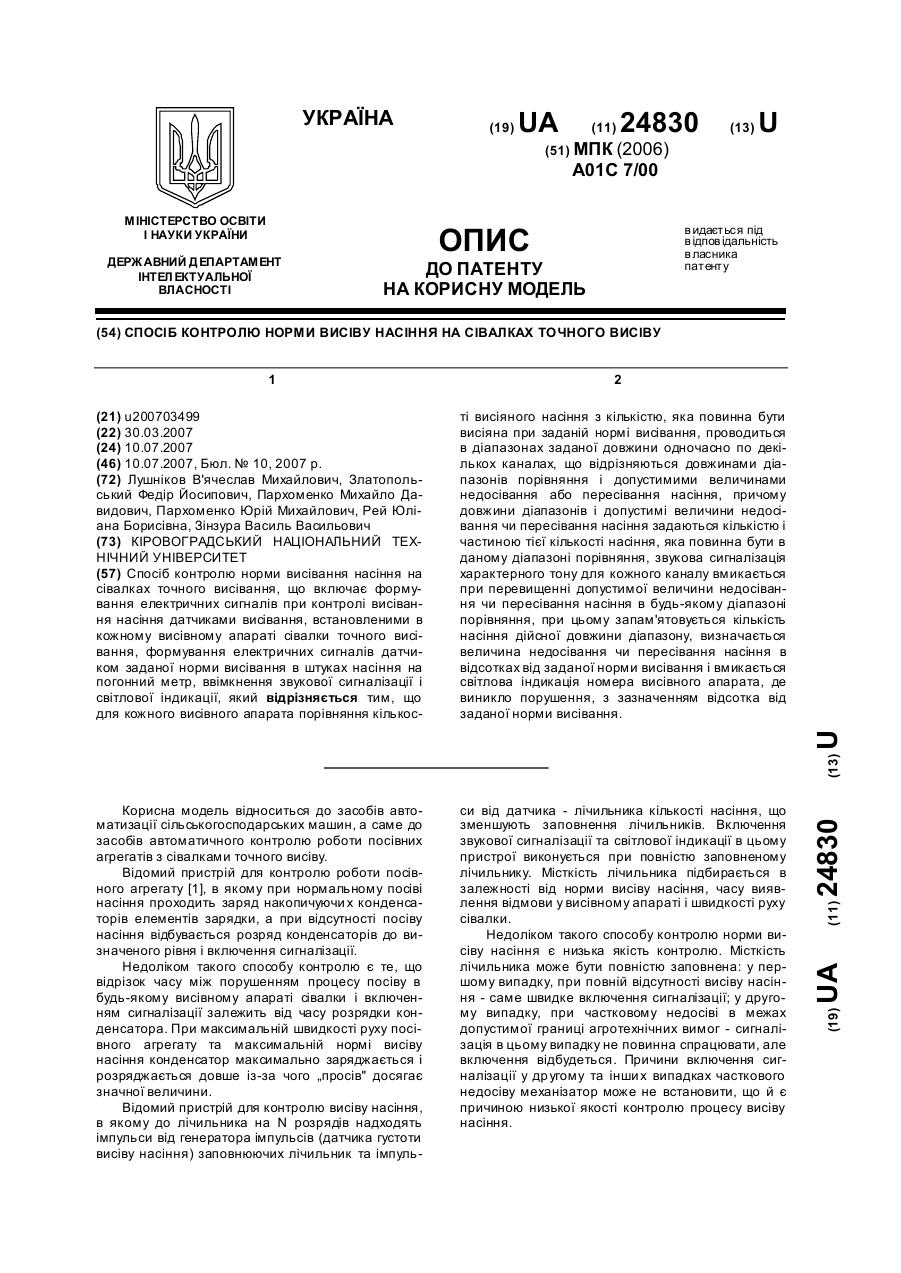 УКРАЇНА

(19) UA (11) 24830 (13) U

(51) МПК (2006)
A01C 7/00

МІНІСТЕРСТВО ОСВІТИ І НАУКИ УКРАЇНИ

ДЕРЖАВНИЙ ДЕПАРТАМЕНТ ІНТЕЛЕКТУАЛЬНОЇ ВЛАСНОСТІ

ОПИС
ДО ПАТЕНТУ
НА КОРИСНУ МОДЕЛЬ

видається під відповідальність власника патенту

(54) СПОСІБ КОНТРОЛЮ НОРМИ ВИСІВУ НАСІННЯ НА СІВАЛКАХ ТОЧНОГО ВИСІВУ

1

(21) u200703499
(22) 30.03.2007
(24) 10.07.2007
(46) 10.07.2007, Бюл. № 10, 2007 р.
(72) Лушніков В'ячеслав Михайлович, Златопольський Федір Йосипович, Пархоменко Михайло Давидович, Пархоменко Юрій Михайлович, Рей Юліана Борисівна, Зінзура Василь Васильович
(73) КІРОВОГРАДСЬКИЙ НАЦІОНАЛЬНИЙ ТЕХНІЧНИЙ УНІВЕРСИТЕТ
(57) Спосіб контролю норми висівання насіння на сівалках точного висівання, що включає формування електричних сигналів при контролі висівання насіння датчиками висівання, встановленими в кожному висівному апараті сівалки точного висівання, формування електричних сигналів датчиком заданої норми висівання в штуках насіння на погонний метр, ввімкнення звукової сигналізації і світлової індикації, який відрізняється тим, що для кожного висівного апарата порівняння кількос-

2

ті висіяного насіння з кількістю, яка повинна бути висіяна при заданій нормі висівання, проводиться в діапазонах заданої довжини одночасно по декількох каналах, що відрізняються довжинами діапазонів порівняння і допустимими величинами недосівання або пересівання насіння, причому довжини діапазонів і допустимі величини недосівання чи пересівання насіння задаються кількістю і частиною тієї кількості насіння, яка повинна бути в даному діапазоні порівняння, звукова сигналізація характерного тону для кожного каналу вмикається при перевищенні допустимої величини недосівання чи пересівання насіння в будь-якому діапазоні порівняння, при цьому запам'ятовується кількість насіння дійсної довжини діапазону, визначається величина недосівання чи пересівання насіння в відсотках від заданої норми висівання і вмикається світлова індикація номера висівного апарата, де виникло порушення, з зазначенням відсотка від заданої норми висівання.

(19) UA (11) 24830 (13) U

Корисна модель відноситься до засобів автоматизації сільськогосподарських машин, а саме до засобів автоматичного контролю роботи посівних агрегатів з сівалками точного висіву.

Відомий пристрій для контролю роботи посівного агрегату [1], в якому при нормальному посіві насіння проходить заряд накопичуючих конденсаторів елементів зарядки, а при відсутності посіву насіння відбувається розряд конденсаторів до визначеного рівня і включення сигналізації.

Недоліком такого способу контролю є те, що відрізок часу між порушенням процесу посіву в будь-якому висівному апараті сівалки і включенням сигналізації залежить від часу розрядки конденсатора. При максимальній швидкості руху посівного агрегату та максимальній нормі висіву насіння конденсатор максимально заряджається і розряджається довше із-за чого „просів" досягає значної величини.

Відомий пристрій для контролю висіву насіння, в якому до лічильника на N розрядів надходять імпульси від генератора імпульсів (датчика густоти висіву насіння) заповнюючих лічильник та імпульси від датчика - лічильника кількості насіння, що зменшують заповнення лічильників. Включення звукової сигналізації та світлової індикації в цьому пристрої виконується при повністю заповненому лічильнику. Місткість лічильника підбирається в залежності від норми висіву насіння, часу виявлення відмови у висівному апараті і швидкості руху сівалки.

Недоліком такого способу контролю норми висіву насіння є низька якість контролю. Місткість лічильника може бути повністю заповнена: у першому випадку, при повній відсутності висіву насіння - саме швидке включення сигналізації; у другому випадку, при частковому недосіві в межах допустимої границі агротехнічних вимог - сигналізація в цьому випадку не повинна спрацювати, але включення відбудеться. Причини включення сигналізації у другому та інших випадках часткового недосіву механізатор може не встановити, що й є причиною низької якості контролю процесу висіву насіння.